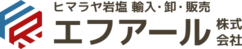 ヒマラヤ岩塩 輸入・卸・販売
エフアール 株式会社